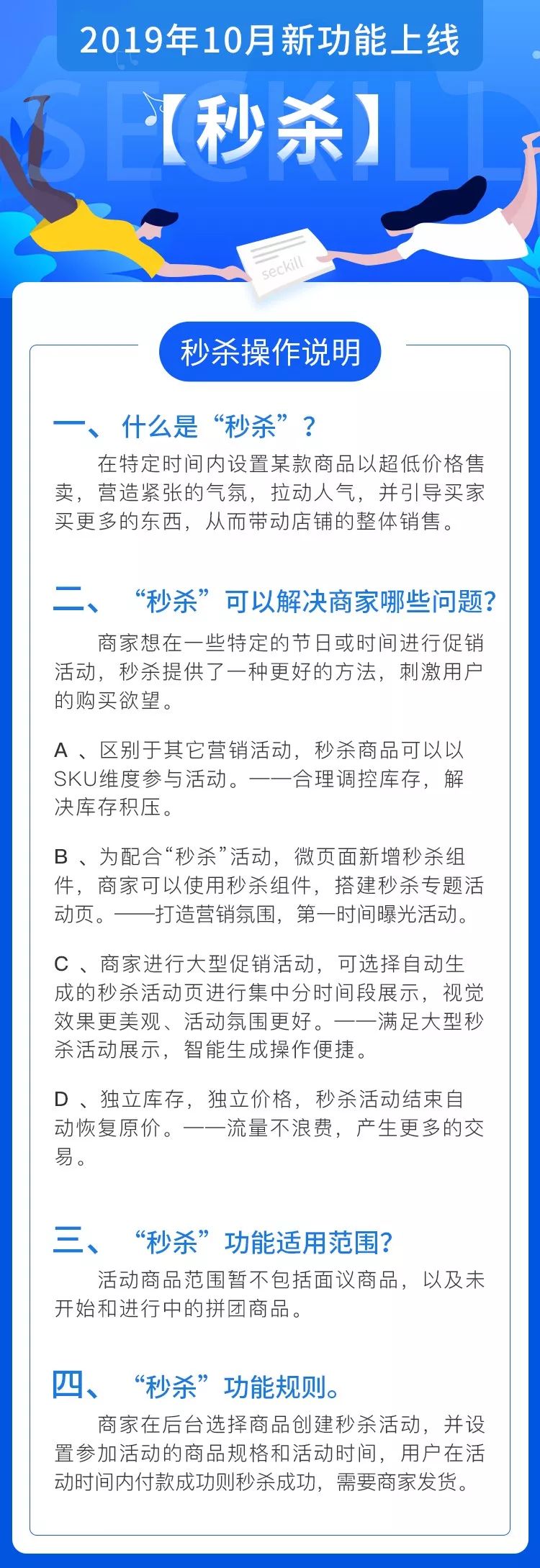 2019年10月新功能上线

SECKILL

【秒杀】

seckill

秒杀操作说明

一、什么是“秒杀”？

在特定时间内设置某款商品以超低价格售卖，营造紧张的气氛，拉动人气，并引导买家买更多的东西，从而带动店铺的整体销售。

二、“秒杀”可以解决商家哪些问题？

商家想在一些特定的节日或时间进行促销活动，秒杀提供了一种更好的方法，刺激用户的购买欲望。

A 、区别于其它营销活动，秒杀商品可以以SKU维度参与活动。——合理调控库存，解决库存积压。

B 、为配合“秒杀”活动，微页面新增秒杀组件，商家可以使用秒杀组件，搭建秒杀专题活动页。——打造营销氛围，第一时间曝光活动。

C 、商家进行大型促销活动，可选择自动生成的秒杀活动页进行集中分时间段展示，视觉效果更美观、活动氛围更好。——满足大型秒杀活动展示，智能生成操作便捷。

D 、独立库存，独立价格，秒杀活动结束自动恢复原价。——流量不浪费，产生更多的交易。

三、“秒杀”功能适用范围？

活动商品范围暂不包括面议商品，以及未开始和进行中的拼团商品。

四、“秒杀”功能规则。

商家在后台选择商品创建秒杀活动，并设置参加活动的商品规格和活动时间，用户在活动时间内付款成功则秒杀成功，需要商家发货。